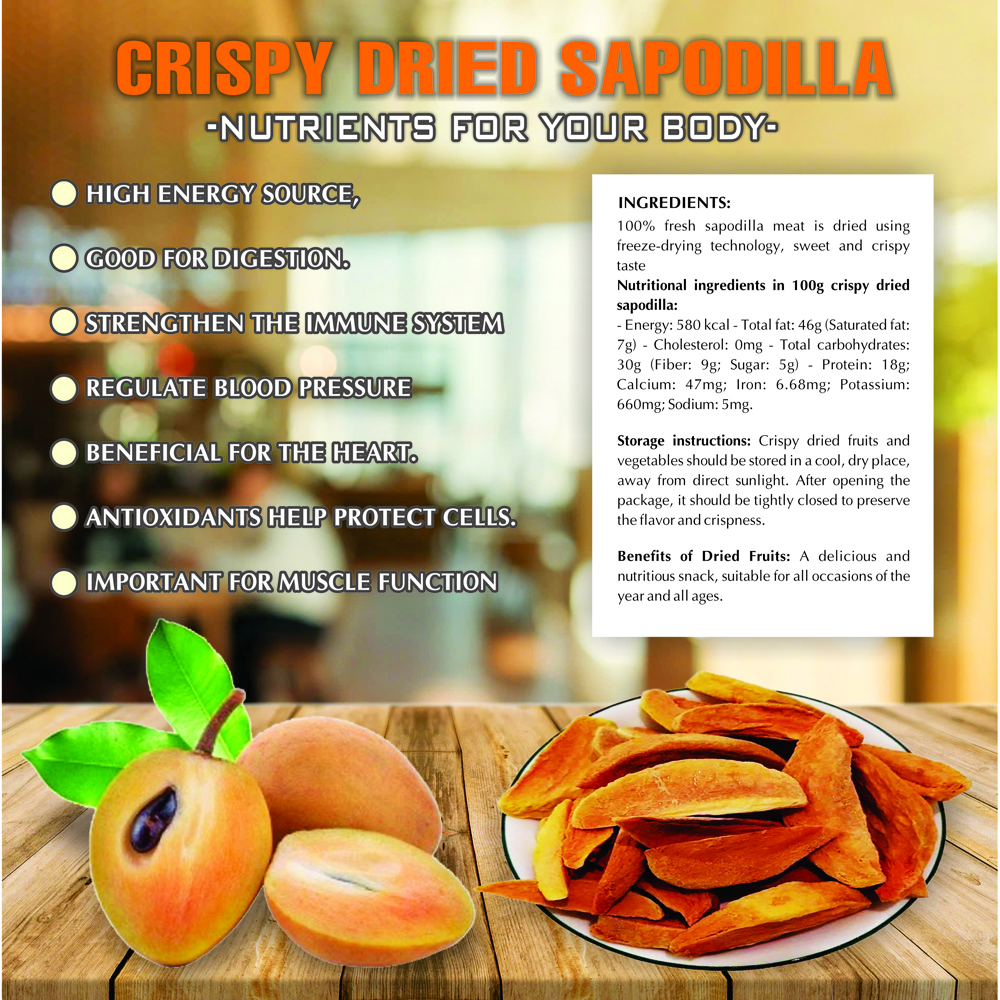 CRISPY DRIED SAPODILLA
-NUTRIENTS FOR YOUR BODY-

HIGH ENERGY SOURCE,

GOOD FOR DIGESTION.

STRENGTHEN THE IMMUNE SYSTEM

REGULATE BLOOD PRESSURE

BENEFICIAL FOR THE HEART.

ANTIOXIDANTS HELP PROTECT CELLS.

IMPORTANT FOR MUSCLE FUNCTION

INGREDIENTS:
100% fresh sapodilla meat is dried using freeze-drying technology, sweet and crispy taste
Nutritional ingredients in 100g crispy dried sapodilla:
- Energy: 580 kcal - Total fat: 46g (Saturated fat: 7g) - Cholesterol: 0mg - Total carbohydrates: 30g (Fiber: 9g; Sugar: 5g) - Protein: 18g; Calcium: 47mg; Iron: 6.68mg; Potassium: 660mg; Sodium: 5mg.

Storage instructions: Crispy dried fruits and vegetables should be stored in a cool, dry place, away from direct sunlight. After opening the package, it should be tightly closed to preserve the flavor and crispness.

Benefits of Dried Fruits: A delicious and nutritious snack, suitable for all occasions of the year and all ages.